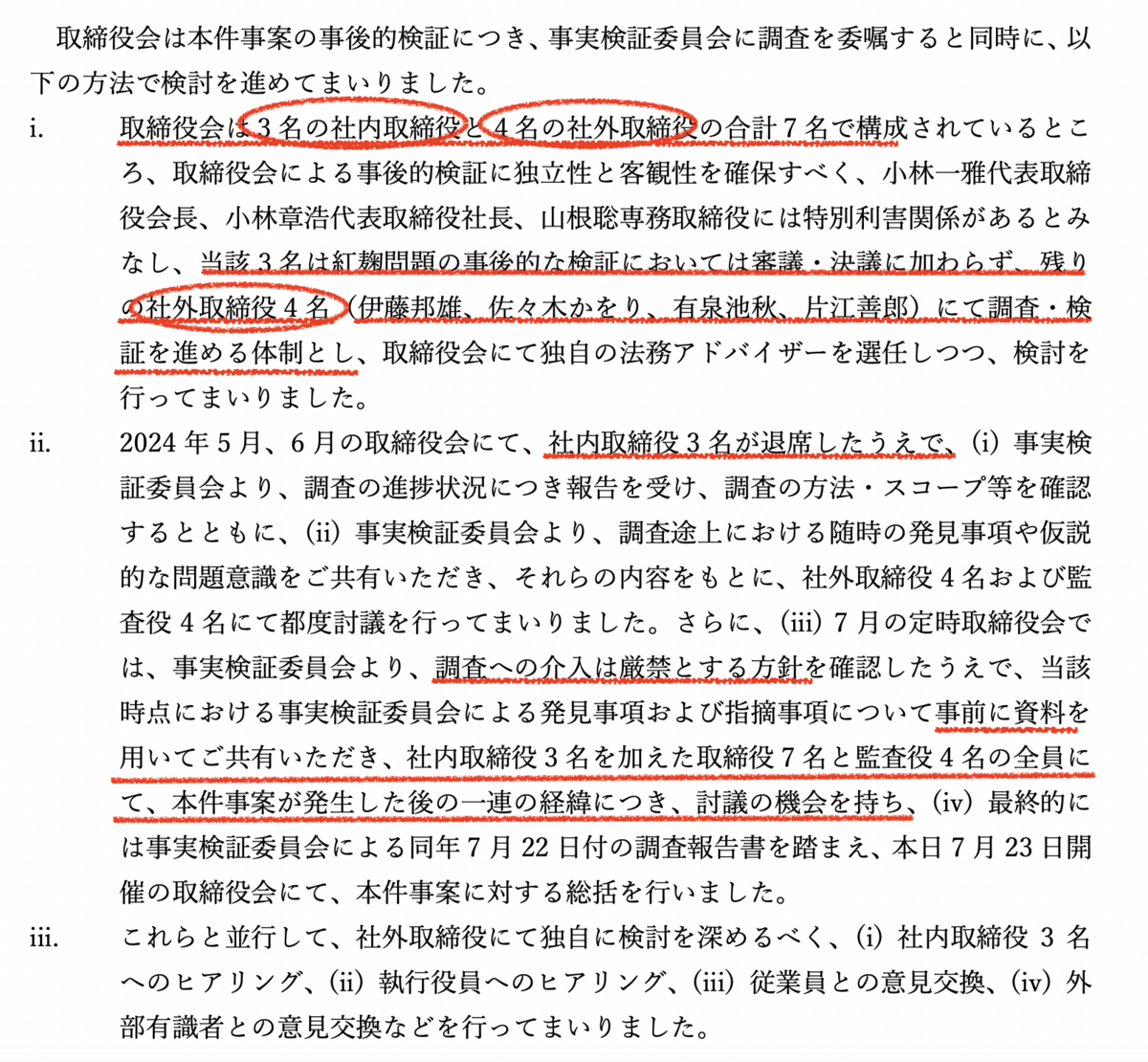 取締役会は本件事案の事後的検証につき、事実検証委員会に調査を委嘱すると同時に、以下の方法で検討を進めてまいりました。

i. 取締役会は3名の社内取締役と4名の社外取締役の合計7名で構成されているところ、取締役会による事後的検証に独立性と客観性を確保すべく、小林一雅代表取締役会長、小林章浩代表取締役社長、山根聡専務取締役には特別利害関係があるとみなし、当該3名は紅麹問題の事後的な検証においては審議・決議に加わらず、残りの社外取締役4名（伊藤邦雄、佐々木かをり、有泉池秋、片江善郎）にて調査・検証を進める体制とし、取締役会にて独自の法務アドバイザーを選任しつつ、検討を行ってまいりました。

ii. 2024年5月、6月の取締役会にて、社内取締役3名が退席したうえで、(i)事実検証委員会より、調査の進捗状況につき報告を受け、調査の方法・スコープ等を確認するとともに、(ii)事実検証委員会より、調査途上における随時の発見事項や仮説的な問題意識をご共有いただき、それらの内容をもとに、社外取締役4名および監査役4名にて都度討議を行ってまいりました。さらに、(iii)7月の定時取締役会では、事実検証委員会より、調査への介入は厳禁とする方針を確認したうえで、当該時点における事実検証委員会による発見事項および指摘事項について事前に資料を用いてご共有いただき、社内取締役3名を加えた取締役7名と監査役4名の全員にて、本件事案が発生した後の一連の経緯につき、討議の機会を持ち、(iv)最終的には事実検証委員会による同年7月22日付の調査報告書を踏まえ、本日7月23日開催の取締役会にて、本件事案に対する総括を行いました。

iii. これらと並行して、社外取締役にて独自に検討を深めるべく、(i)社内取締役3名へのヒアリング、(ii)執行役員へのヒアリング、(iii)従業員との意見交換、(iv)外部有識者との意見交換などを行ってまいりました。